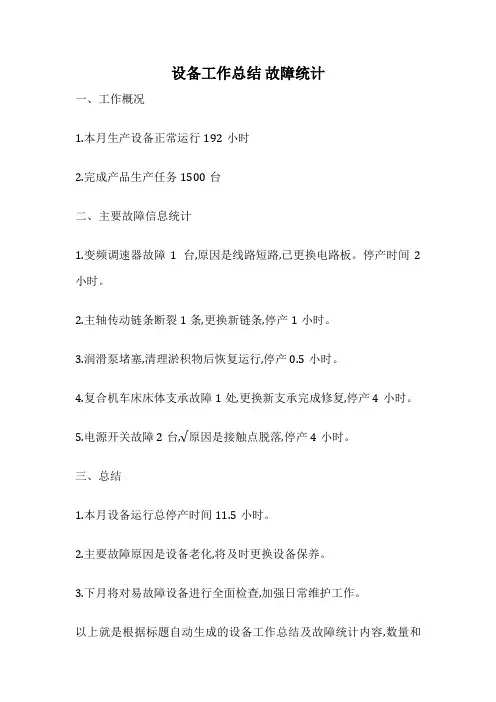 设备工作总结 故障统计

一、工作概况

1.本月生产设备正常运行 192 小时

2.完成产品生产任务 1500 台

二、主要故障信息统计

1.变频调速器故障 1 台,原因是线路短路,已更换电路板。停产时间 2 小时。

2.主轴传动链条断裂 1 条,更换新链条,停产 1 小时。

3.润滑泵堵塞,清理淤积物后恢复运行,停产 0.5 小时。

4.复合机车床床体支承故障 1 处,更换新支承完成修复,停产 4 小时。

5.电源开关故障 2 台,√原因是接触点脱落,停产 4 小时。

三、总结

1.本月设备运行总停产时间 11.5 小时。

2.主要故障原因是设备老化,将及时更换设备保养。

3.下月将对易故障设备进行全面检查,加强日常维护工作。

以上就是根据标题自动生成的设备工作总结及故障统计内容,数量和